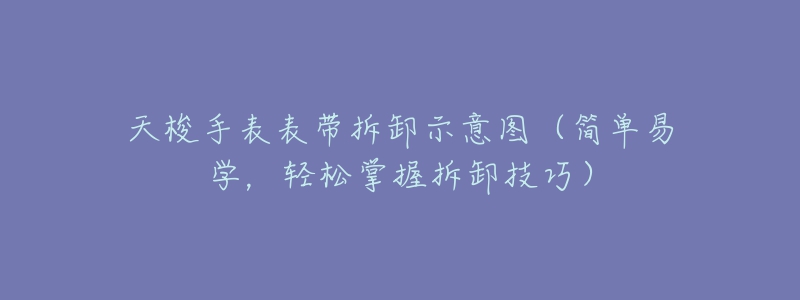 天梭手表表带拆卸示意图（简单易学，轻松掌握拆卸技巧）